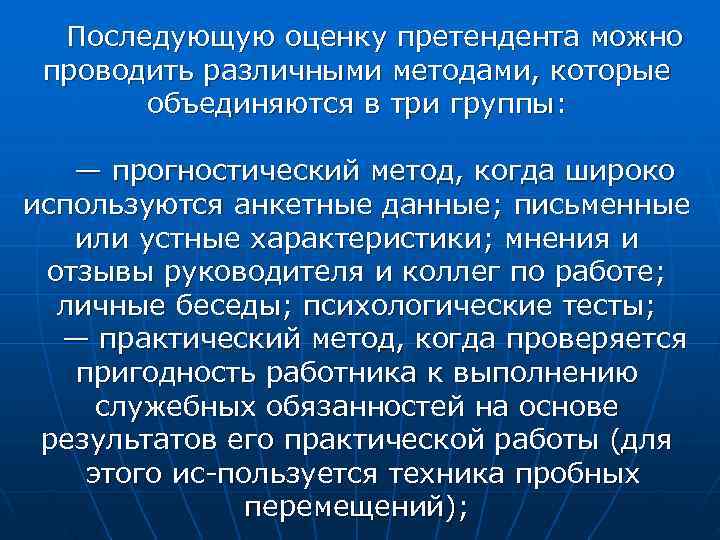 Последующую оценку претендента можно проводить различными методами, которые объединяются в три группы:

— прогностический метод, когда широко используются анкетные данные; письменные или устные характеристики; мнения и отзывы руководителя и коллег по работе; личные беседы; психологические тесты;
— практический метод, когда проверяется пригодность работника к выполнению служебных обязанностей на основе результатов его практической работы (для этого ис-пользуется техника пробных перемещений);